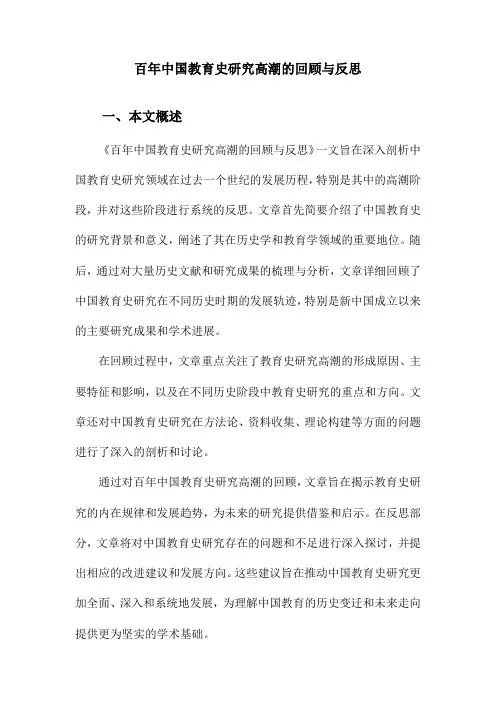 百年中国教育史研究高潮的回顾与反思

一、本文概述

《百年中国教育史研究高潮的回顾与反思》一文旨在深入剖析中国教育史研究领域在过去一个世纪的发展历程，特别是其中的高潮阶段，并对这些阶段进行系统的反思。文章首先简要介绍了中国教育史的研究背景和意义，阐述了其在历史学和教育学领域的重要地位。随后，通过对大量历史文献和研究成果的梳理与分析，文章详细回顾了中国教育史研究在不同历史时期的发展轨迹，特别是新中国成立以来的主要研究成果和学术进展。

在回顾过程中，文章重点关注了教育史研究高潮的形成原因、主要特征和影响，以及在不同历史阶段中教育史研究的重点和方向。文章还对中国教育史研究在方法论、资料收集、理论构建等方面的问题进行了深入的剖析和讨论。

通过对百年中国教育史研究高潮的回顾，文章旨在揭示教育史研究的内在规律和发展趋势，为未来的研究提供借鉴和启示。在反思部分，文章将对中国教育史研究存在的问题和不足进行深入探讨，并提出相应的改进建议和发展方向。这些建议旨在推动中国教育史研究更加全面、深入和系统地发展，为理解中国教育的历史变迁和未来走向提供更为坚实的学术基础。